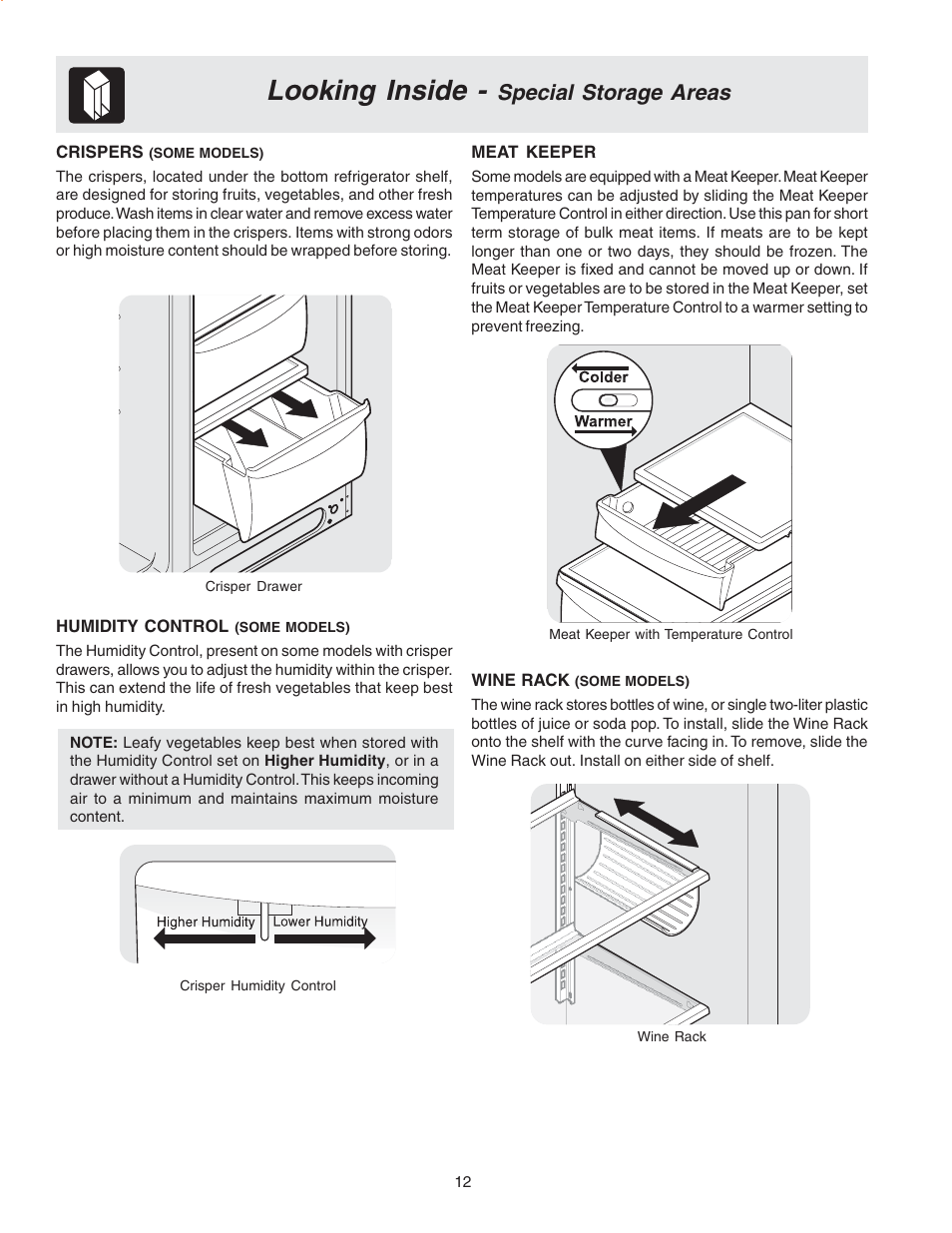 Looking Inside - Special Storage Areas

CRISPERS (SOME MODELS)

The crispers, located under the bottom refrigerator shelf, are designed for storing fruits, vegetables, and other fresh produce. Wash items in clear water and remove excess water before placing them in the crispers. Items with strong odors or high moisture content should be wrapped before storing.

Crisper Drawer

HUMIDITY CONTROL (SOME MODELS)

The Humidity Control, present on some models with crisper drawers, allows you to adjust the humidity within the crisper. This can extend the life of fresh vegetables that keep best in high humidity.

NOTE: Leafy vegetables keep best when stored with the Humidity Control set on Higher Humidity, or in a drawer without a Humidity Control. This keeps incoming air to a minimum and maintains maximum moisture content.

Higher Humidity

Lower Humidity

Crisper Humidity Control

MEAT KEEPER

Some models are equipped with a Meat Keeper. Meat Keeper temperatures can be adjusted by sliding the Meat Keeper Temperature Control in either direction. Use this pan for short term storage of bulk meat items. If meats are to be kept longer than one or two days, they should be frozen. The Meat Keeper is fixed and cannot be moved up or down. If fruits or vegetables are to be stored in the Meat Keeper, set the Meat Keeper Temperature Control to a warmer setting to prevent freezing.

Colder

Warmer

Meat Keeper with Temperature Control

WINE RACK (SOME MODELS)

The wine rack stores bottles of wine, or single two-liter plastic bottles of juice or soda pop. To install, slide the Wine Rack onto the shelf with the curve facing in. To remove, slide the Wine Rack out. Install on either side of shelf.

Wine Rack

12